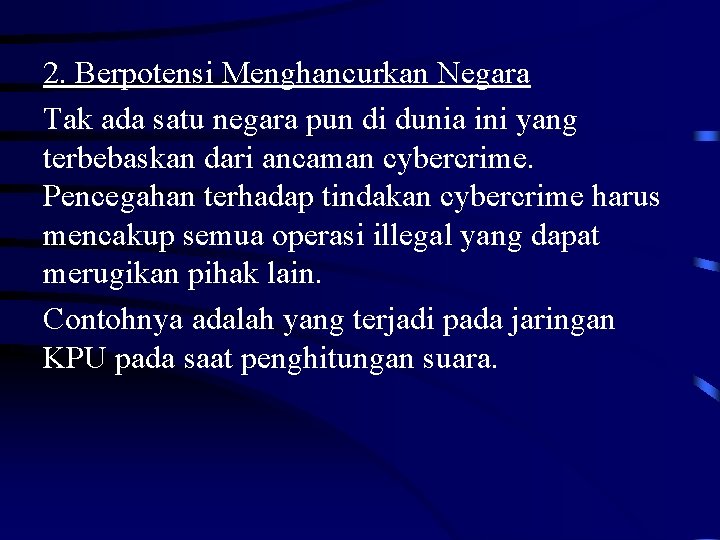 2. Berpotensi Menghancurkan Negara

Tak ada satu negara pun di dunia ini yang terbebaskan dari ancaman cybercrime. Pencegahan terhadap tindakan cybercrime harus mencakup semua operasi illegal yang dapat merugikan pihak lain.

Contohnya adalah yang terjadi pada jaringan KPU pada saat penghitungan suara.